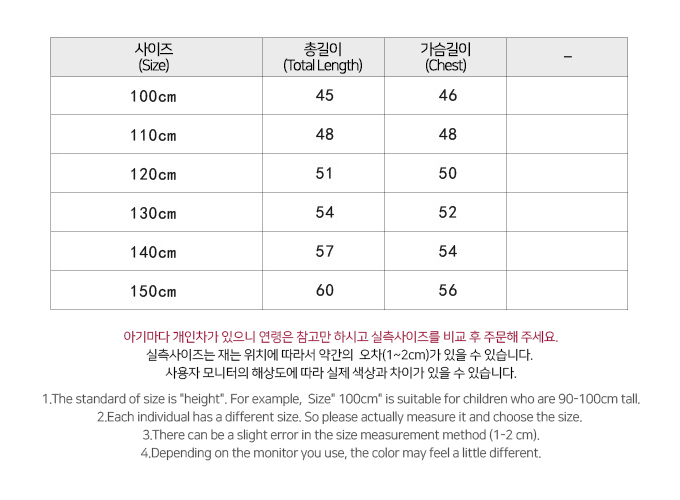 | 사이즈 (Size) | 총길이 (Total Length) | 가슴길이 (Chest) | - |
|---|---|---|---|
| 100cm | 45 | 46 | |
| 110cm | 48 | 48 | |
| 120cm | 51 | 50 | |
| 130cm | 54 | 52 | |
| 140cm | 57 | 54 | |
| 150cm | 60 | 56 | |

아기마다 개인차가 있으니 연령은 참고만 하시고 실측사이즈를 비교 후 주문해 주세요.
실측사이즈는 재는 위치에 따라서 약간의 오차(1~2cm)가 있을 수 있습니다.
사용자 모니터의 해상도에 따라 실제 색상과 차이가 있을 수 있습니다.

1.The standard of size is "height". For example, Size" 100cm" is suitable for children who are 90-100cm tall.
2.Each individual has a different size. So please actually measure it and choose the size.
3.There can be a slight error in the size measurement method (1-2 cm).
4.Depending on the monitor you use, the color may feel a little different.